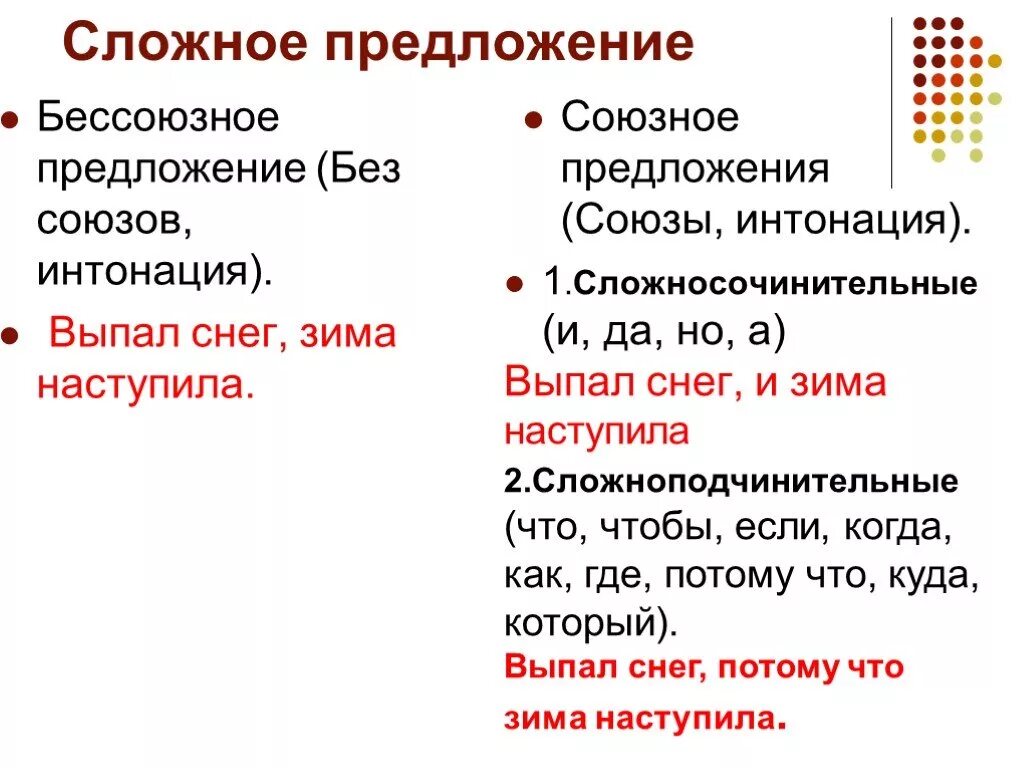 Сложное предложение

Бессоюзное предложение (Без союзов, интонация).

Выпал снег, зима наступила.

Союзное предложения (Союзы, интонация).

1.Сложносочинительные (и, да, но, а)

Выпал снег, и зима наступила

2.Сложноподчинительные (что, чтобы, если, когда, как, где, потому что, куда, который).

Выпал снег, потому что зима наступила.